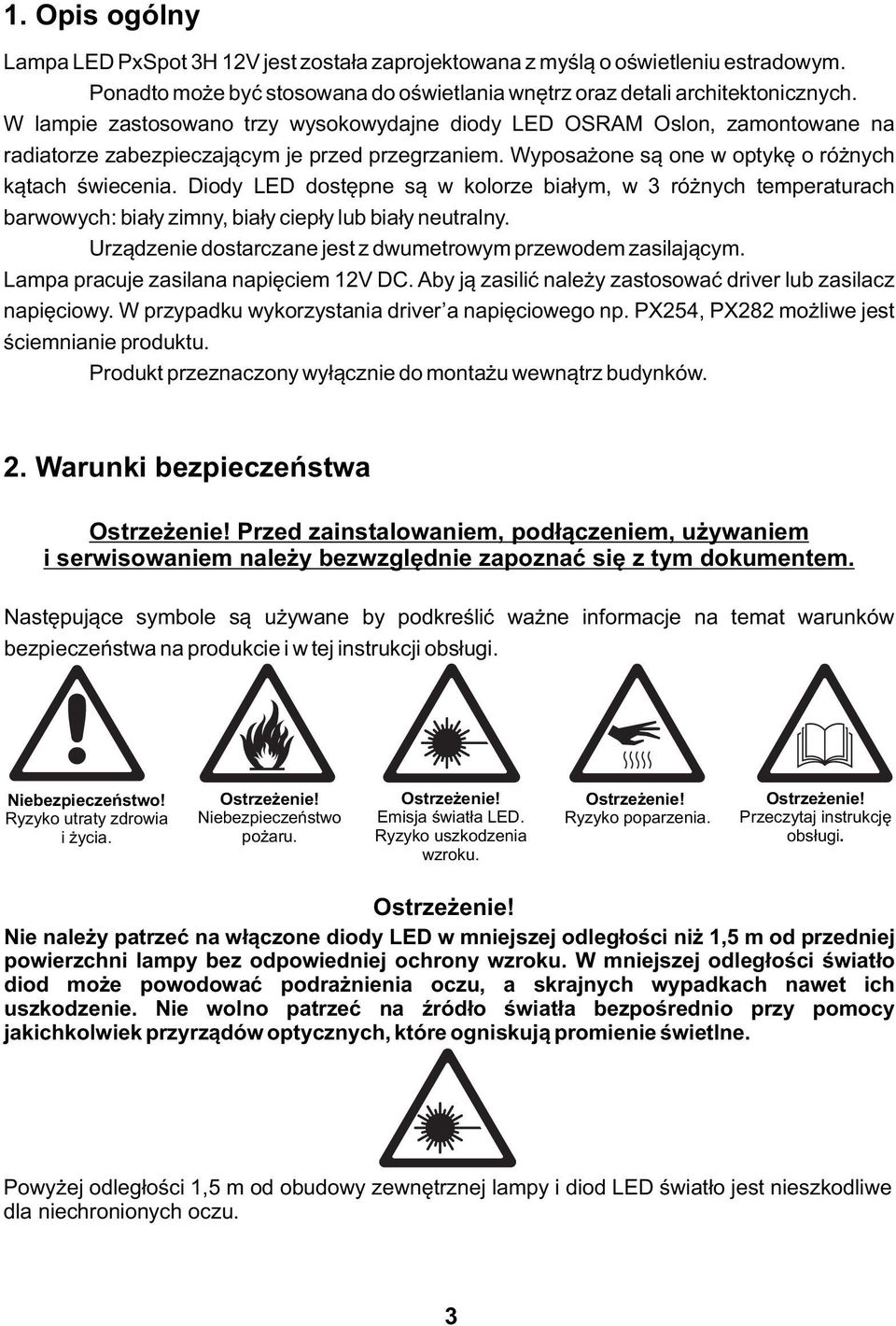 1. Opis ogólny

Lampa LED PxSpot 3H 12V jest została zaprojektowana z myślą o oświetleniu estradowym. Ponadto może być stosowana do oświetlania wnętrz oraz detali architektonicznych. W lampie zastosowano trzy wysokowydajne diody LED OSRAM Oslon, zamontowane na radiatorze zabezpieczającym je przed przegrzaniem. Wyposażone są one w optykę o różnych kątach świecenia. Diody LED dostępne są w kolorze białym, w 3 różnych temperaturach barwowych: biały zimny, biały ciepły lub biały neutralny.

Urządzenie dostarczane jest z dwumetrowym przewodem zasilającym. Lampa pracuje zasilana napięciem 12V DC. Aby ją zasilić należy zastosować driver lub zasilacz napięciowy. W przypadku wykorzystania driver'a napięciowego np. PX254, PX282 możliwe jest ściemnianie produktu.

Produkt przeznaczony wyłącznie do montażu wewnątrz budynków.

2. Warunki bezpieczeństwa

Ostrzeżenie! Przed zainstalowaniem, podłączeniem, używaniem i serwisowaniem należy bezwzględnie zapoznać się z tym dokumentem.

Następujące symbole są używane by podkreślić ważne informacje na temat warunków bezpieczeństwa na produkcie i w tej instrukcji obsługi.

Niebezpieczeństwo! Ryzyko utraty zdrowia i życia.

Ostrzeżenie! Niebezpieczeństwo pożaru.

Ostrzeżenie! Emisja światła LED. Ryzyko uszkodzenia wzroku.

Ostrzeżenie! Ryzyko poparzenia.

Ostrzeżenie! Przeczytaj instrukcję obsługi.

Ostrzeżenie!
Nie należy patrzeć na włączone diody LED w mniejszej odległości niż 1,5 m od przedniej powierzchni lampy bez odpowiedniej ochrony wzroku. W mniejszej odległości światło diod może powodować podrażnienia oczu, a skrajnych wypadkach nawet ich uszkodzenie. Nie wolno patrzeć na źródło światła bezpośrednio przy pomocy jakichkolwiek przyrządów optycznych, które ogniskują promienie świetlne.

Powyżej odległości 1,5 m od obudowy zewnętrznej lampy i diod LED światło jest nieszkodliwe dla niechronionych oczu.

3